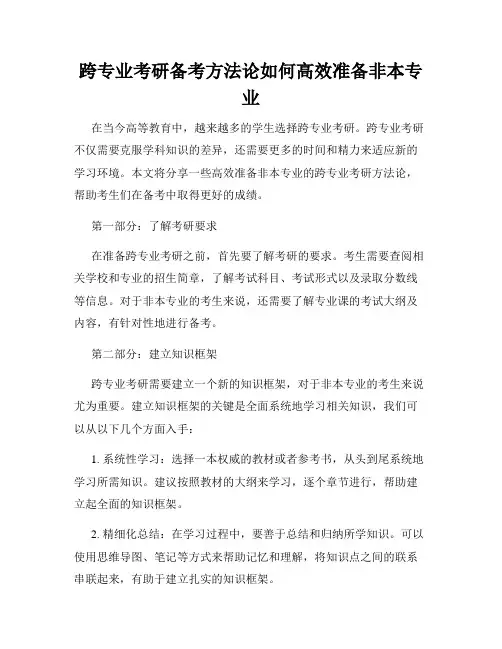 跨专业考研备考方法论如何高效准备非本专业

在当今高等教育中，越来越多的学生选择跨专业考研。跨专业考研不仅需要克服学科知识的差异，还需要更多的时间和精力来适应新的学习环境。本文将分享一些高效准备非本专业的跨专业考研方法论，帮助考生们在备考中取得更好的成绩。

第一部分：了解考研要求

在准备跨专业考研之前，首先要了解考研的要求。考生需要查阅相关学校和专业的招生简章，了解考试科目、考试形式以及录取分数线等信息。对于非本专业的考生来说，还需要了解专业课的考试大纲及内容，有针对性地进行备考。

第二部分：建立知识框架

跨专业考研需要建立一个新的知识框架，对于非本专业的考生来说尤为重要。建立知识框架的关键是全面系统地学习相关知识，我们可以从以下几个方面入手：

1. 系统性学习：选择一本权威的教材或者参考书，从头到尾系统地学习所需知识。建议按照教材的大纲来学习，逐个章节进行，帮助建立起全面的知识框架。

2. 精细化总结：在学习过程中，要善于总结和归纳所学知识。可以使用思维导图、笔记等方式来帮助记忆和理解，将知识点之间的联系串联起来，有助于建立扎实的知识框架。